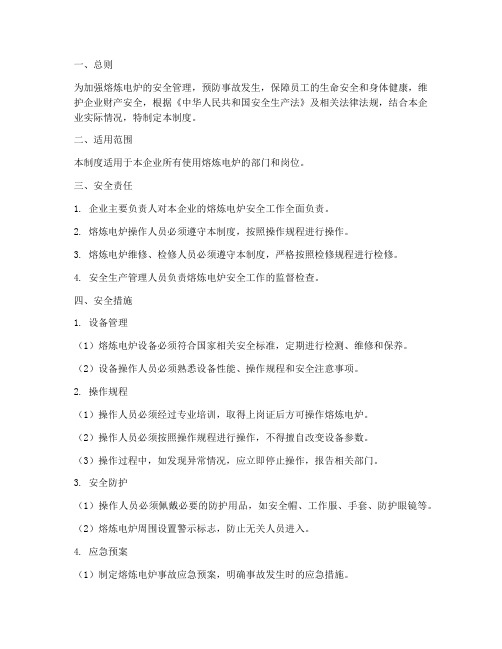 一、总则

为加强熔炼电炉的安全管理，预防事故发生，保障员工的生命安全和身体健康，维护企业财产安全，根据《中华人民共和国安全生产法》及相关法律法规，结合本企业实际情况，特制定本制度。

二、适用范围

本制度适用于本企业所有使用熔炼电炉的部门和岗位。

三、安全责任

1. 企业主要负责人对本企业的熔炼电炉安全工作全面负责。

2. 熔炼电炉操作人员必须遵守本制度，按照操作规程进行操作。

3. 熔炼电炉维修、检修人员必须遵守本制度，严格按照检修规程进行检修。

4. 安全生产管理人员负责熔炼电炉安全工作的监督检查。

四、安全措施

1. 设备管理

（1）熔炼电炉设备必须符合国家相关安全标准，定期进行检测、维修和保养。

（2）设备操作人员必须熟悉设备性能、操作规程和安全注意事项。

2. 操作规程

（1）操作人员必须经过专业培训，取得上岗证后方可操作熔炼电炉。

（2）操作人员必须按照操作规程进行操作，不得擅自改变设备参数。

（3）操作过程中，如发现异常情况，应立即停止操作，报告相关部门。

3. 安全防护

（1）操作人员必须佩戴必要的防护用品，如安全帽、工作服、手套、防护眼镜等。

（2）熔炼电炉周围设置警示标志，防止无关人员进入。

4. 应急预案

（1）制定熔炼电炉事故应急预案，明确事故发生时的应急措施。